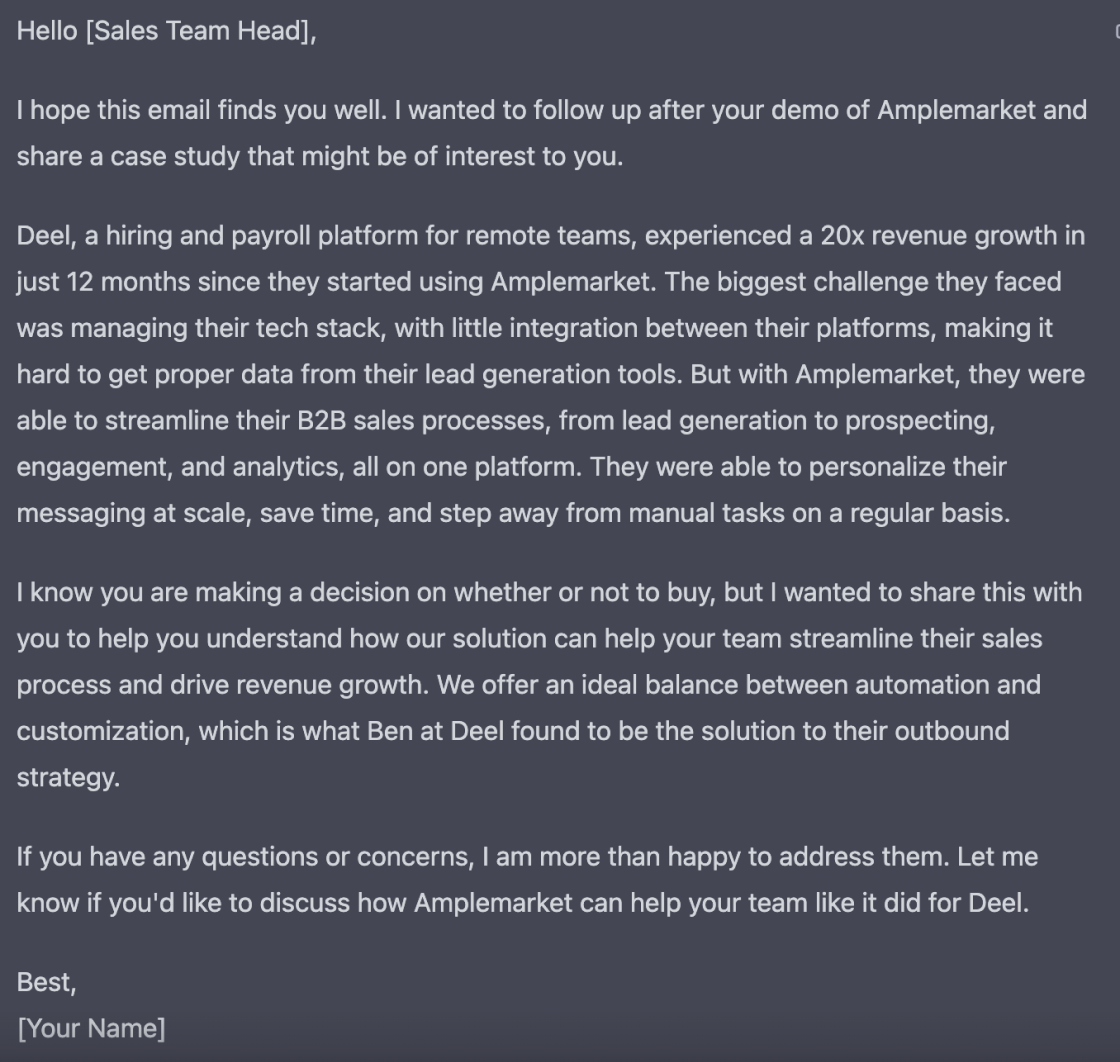 Hello [Sales Team Head],

I hope this email finds you well. I wanted to follow up after your demo of Amplemarket and share a case study that might be of interest to you.

Deel, a hiring and payroll platform for remote teams, experienced a 20x revenue growth in just 12 months since they started using Amplemarket. The biggest challenge they faced was managing their tech stack, with little integration between their platforms, making it hard to get proper data from their lead generation tools. But with Amplemarket, they were able to streamline their B2B sales processes, from lead generation to prospecting, engagement, and analytics, all on one platform. They were able to personalize their messaging at scale, save time, and step away from manual tasks on a regular basis.

I know you are making a decision on whether or not to buy, but I wanted to share this with you to help you understand how our solution can help your team streamline their sales process and drive revenue growth. We offer an ideal balance between automation and customization, which is what Ben at Deel found to be the solution to their outbound strategy.

If you have any questions or concerns, I am more than happy to address them. Let me know if you'd like to discuss how Amplemarket can help your team like it did for Deel.

Best,
[Your Name]